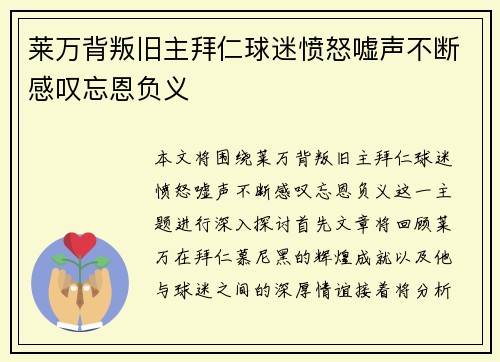 莱万背叛旧主拜仁球迷愤怒嘘声不断感叹忘恩负义

本文将围绕莱万背叛旧主拜仁球迷愤怒嘘声不断感叹忘恩负义这一主题进行深入探讨首先文章将回顾莱万在拜仁慕尼黑的辉煌成就以及他与球迷之间的深厚情谊接着将分析